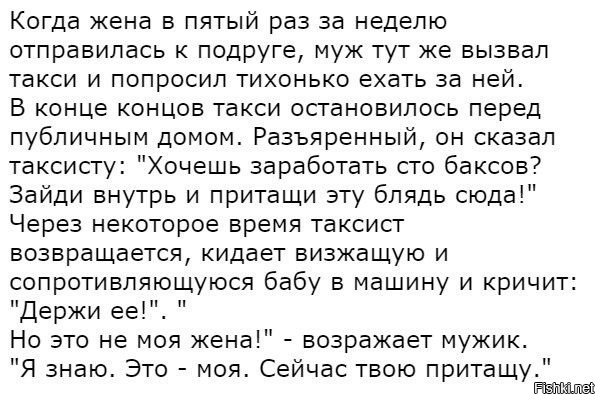 Когда жена в пятый раз за неделю отправилась к подруге, муж тут же вызвал такси и попросил тихонько ехать за ней. В конце концов такси остановилось перед публичным домом. Разъяренный, он сказал таксисту: "Хочешь заработать сто баксов? Зайди внутрь и притащи эту блядь сюда!" Через некоторое время таксист возвращается, кидает визжащую и сопротивляющуюся бабу в машину и кричит: "Держи ее!". "

Но это не моя жена!" - возражает мужик. "Я знаю. Это - моя. Сейчас твою притащу."

Fishki.net